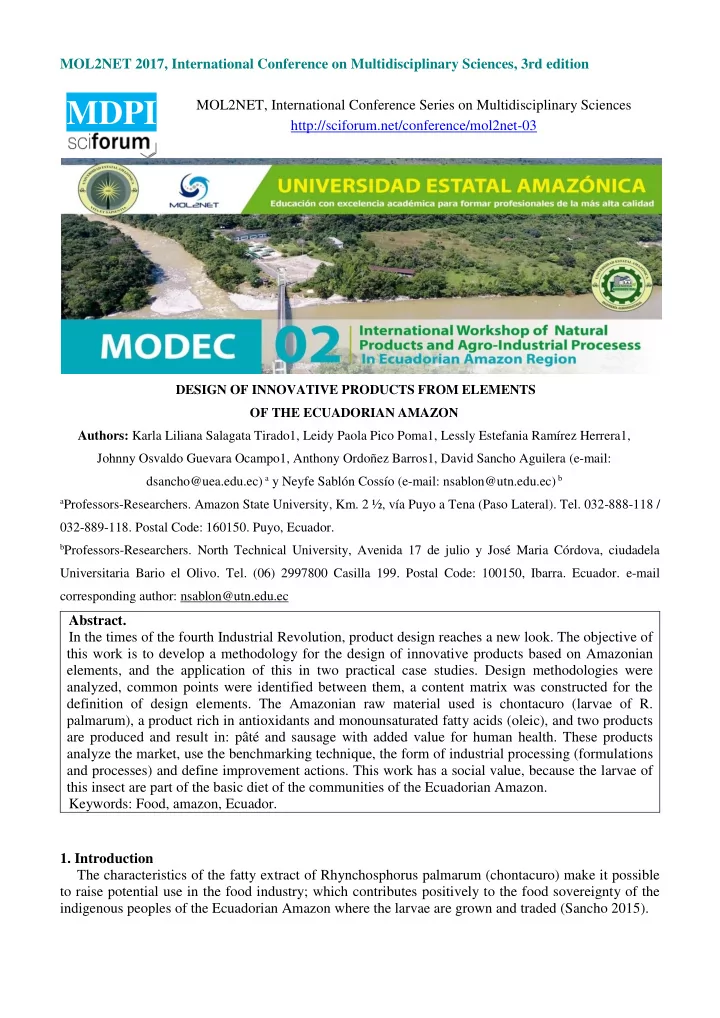 MOL2NET 2017, International Conference on Multidisciplinary Sciences, 3rd edition

MDPI
sciforum

MOL2NET, International Conference Series on Multidisciplinary Sciences
http://sciforum.net/conference/mol2net-03

MOL2NET

UNIVERSIDAD ESTATAL AMAZÓNICA
Educación con excelencia académica para formar profesionales de la más alta calidad

MODEC 02 International Workshop of Natural Products and Agro-Industrial Procesess In Ecuadorian Amazon Region

DESIGN OF INNOVATIVE PRODUCTS FROM ELEMENTS OF THE ECUADORIAN AMAZON

Authors: Karla Liliana Salagata Tirado1, Leidy Paola Pico Poma1, Lessly Estefania Ramírez Herrera1, Johnny Osvaldo Guevara Ocampo1, Anthony Ordoñez Barros1, David Sancho Aguilera (e-mail: dsancho@uea.edu.ec) $^a$ y Neyfe Sablón Cossío (e-mail: nsablon@utn.edu.ec) $^b$

$^a$Professors-Researchers. Amazon State University, Km. 2 ½, vía Puyo a Tena (Paso Lateral). Tel. 032-888-118 / 032-889-118. Postal Code: 160150. Puyo, Ecuador.

$^b$Professors-Researchers. North Technical University, Avenida 17 de julio y José Maria Córdova, ciudadela Universitaria Bario el Olivo. Tel. (06) 2997800 Casilla 199. Postal Code: 100150, Ibarra. Ecuador. e-mail corresponding author: nsablon@utn.edu.ec

Abstract.
In the times of the fourth Industrial Revolution, product design reaches a new look. The objective of this work is to develop a methodology for the design of innovative products based on Amazonian elements, and the application of this in two practical case studies. Design methodologies were analyzed, common points were identified between them, a content matrix was constructed for the definition of design elements. The Amazonian raw material used is chontacuro (larvae of R. palmarum), a product rich in antioxidants and monounsaturated fatty acids (oleic), and two products are produced and result in: pâté and sausage with added value for human health. These products analyze the market, use the benchmarking technique, the form of industrial processing (formulations and processes) and define improvement actions. This work has a social value, because the larvae of this insect are part of the basic diet of the communities of the Ecuadorian Amazon.
Keywords: Food, amazon, Ecuador.

1. Introduction
The characteristics of the fatty extract of Rhynchosphorus palmarum (chontacuro) make it possible to raise potential use in the food industry; which contributes positively to the food sovereignty of the indigenous peoples of the Ecuadorian Amazon where the larvae are grown and traded (Sancho 2015).